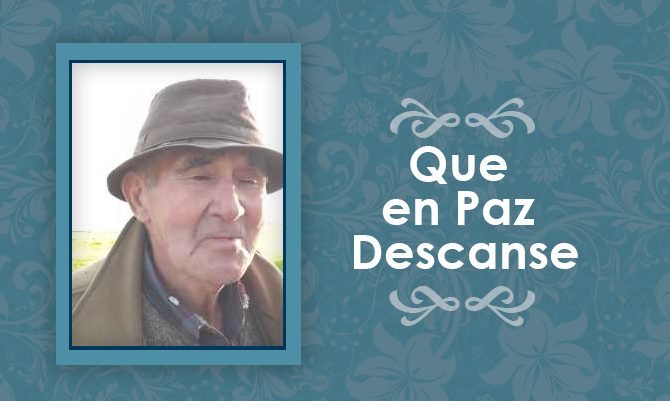 Que
en Paz
Descanse